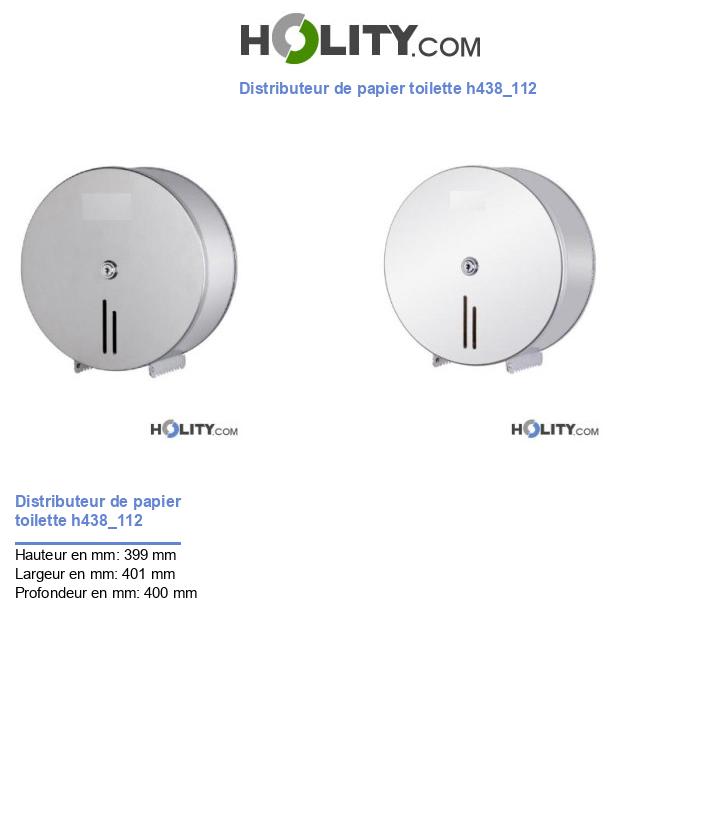 HOLITY.COM

Distributeur de papier toilette h438_112

HOLITY.COM

HOLITY.COM

Distributeur de papier toilette h438_112

Hauteur en mm: 399 mm
Largeur en mm: 401 mm
Profondeur en mm: 400 mm